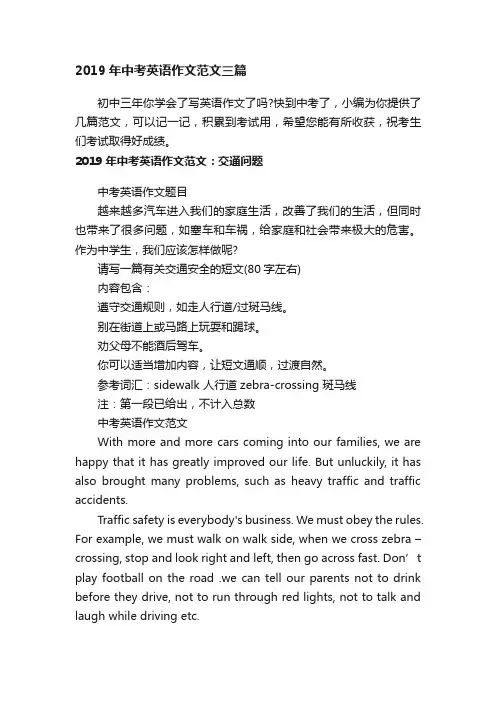 2019 年中考英语作文范文三篇

初中三年你学会了写英语作文了吗?快到中考了，小编为你提供了几篇范文，可以记一记，积累到考试用，希望您能有所收获，祝考生们考试取得好成绩。

2019 年中考英语作文范文：交通问题

中考英语作文题目

越来越多汽车进入我们的家庭生活，改善了我们的生活，但同时也带来了很多问题，如塞车和车祸，给家庭和社会带来极大的危害。作为中学生，我们应该怎样做呢?

请写一篇有关交通安全的短文(80 字左右)

内容包含：

遵守交通规则，如走人行道/过斑马线。

别在街道上或马路上玩耍和踢球。

劝父母不能酒后驾车。

你可以适当增加内容，让短文通顺，过渡自然。

参考词汇：sidewalk 人行道 zebra-crossing 斑马线

注：第一段已给出，不计入总数

中考英语作文范文

With more and more cars coming into our families, we are happy that it has greatly improved our life. But unluckily, it has also brought many problems, such as heavy traffic and traffic accidents.

Traffic safety is everybody's business. We must obey the rules. For example, we must walk on walk side, when we cross zebra – crossing, stop and look right and left, then go across fast. Don’ t play football on the road .we can tell our parents not to drink before they drive, not to run through red lights, not to talk and laugh while driving etc.